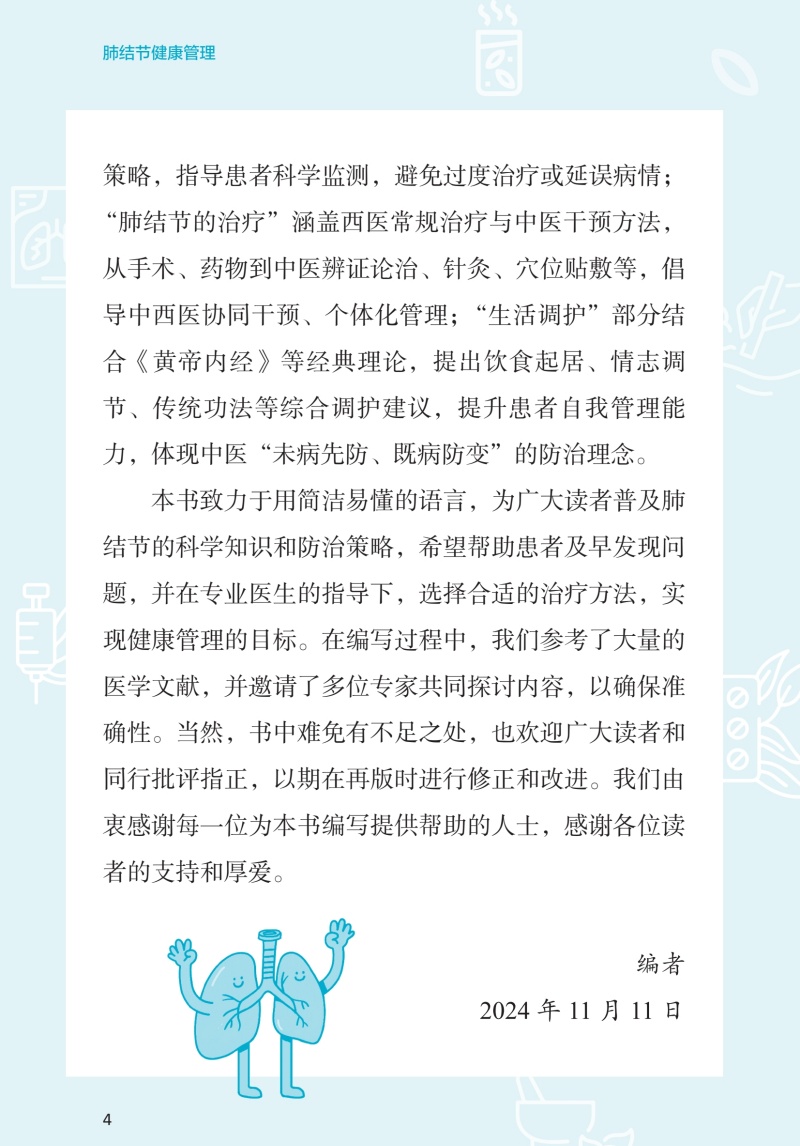 肺结节健康管理

策略，指导患者科学监测，避免过度治疗或延误病情；“肺结节的治疗”涵盖西医常规治疗与中医干预方法，从手术、药物到中医辨证论治、针灸、穴位贴敷等，倡导中西医协同干预、个体化管理；“生活调护”部分结合《黄帝内经》等经典理论，提出饮食起居、情志调节、传统功法等综合调护建议，提升患者自我管理能力，体现中医“未病先防、既病防变”的防治理念。

本书致力于用简洁易懂的语言，为广大读者普及肺结节的科学知识和防治策略，希望帮助患者及早发现问题，并在专业医生的指导下，选择合适的治疗方法，实现健康管理的目标。在编写过程中，我们参考了大量的医学文献，并邀请了多位专家共同探讨内容，以确保准确性。当然，书中难免有不足之处，也欢迎广大读者和同行批评指正，以期在再版时进行修正和改进。我们由衷感谢每一位为本书编写提供帮助的人士，感谢各位读者的支持和厚爱。

编者

2024 年 11 月 11 日

4